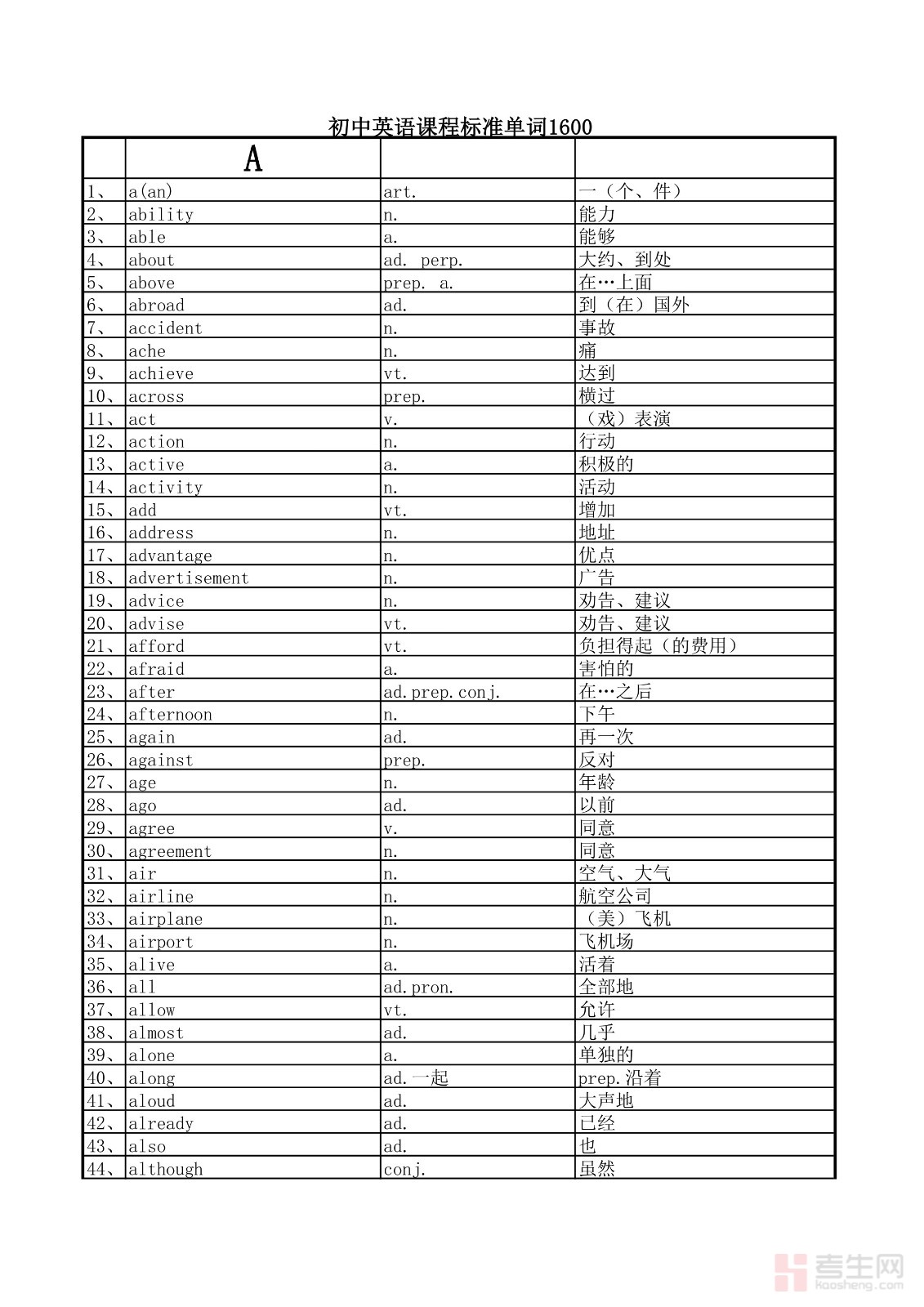 初中英语课程标准单词1600

| | A | | |
|---|---|---|---|
| 1、 | a(an) | art. | 一（个、件） |
| 2、 | ability | n. | 能力 |
| 3、 | able | a. | 能够 |
| 4、 | about | ad. perp. | 大约、到处 |
| 5、 | above | prep. a. | 在…上面 |
| 6、 | abroad | ad. | 到（在）国外 |
| 7、 | accident | n. | 事故 |
| 8、 | ache | n. | 痛 |
| 9、 | achieve | vt. | 达到 |
| 10、 | across | prep. | 横过 |
| 11、 | act | v. | （戏）表演 |
| 12、 | action | n. | 行动 |
| 13、 | active | a. | 积极的 |
| 14、 | activity | n. | 活动 |
| 15、 | add | vt. | 增加 |
| 16、 | address | n. | 地址 |
| 17、 | advantage | n. | 优点 |
| 18、 | advertisement | n. | 广告 |
| 19、 | advice | n. | 劝告、建议 |
| 20、 | advise | vt. | 劝告、建议 |
| 21、 | afford | vt. | 负担得起（的费用） |
| 22、 | afraid | a. | 害怕的 |
| 23、 | after | ad.prep.conj. | 在…之后 |
| 24、 | afternoon | n. | 下午 |
| 25、 | again | ad. | 再一次 |
| 26、 | against | prep. | 反对 |
| 27、 | age | n. | 年龄 |
| 28、 | ago | ad. | 以前 |
| 29、 | agree | v. | 同意 |
| 30、 | agreement | n. | 同意 |
| 31、 | air | n. | 空气、大气 |
| 32、 | airline | n. | 航空公司 |
| 33、 | airplane | n. | （美）飞机 |
| 34、 | airport | n. | 飞机场 |
| 35、 | alive | a. | 活着 |
| 36、 | all | ad.pron. | 全部地 |
| 37、 | allow | vt. | 允许 |
| 38、 | almost | ad. | 几乎 |
| 39、 | alone | a. | 单独的 |
| 40、 | along | ad.一起 | prep.沿着 |
| 41、 | aloud | ad. | 大声地 |
| 42、 | already | ad. | 已经 |
| 43、 | also | ad. | 也 |
| 44、 | although | conj. | 虽然 |

考生网
kaosheng.com